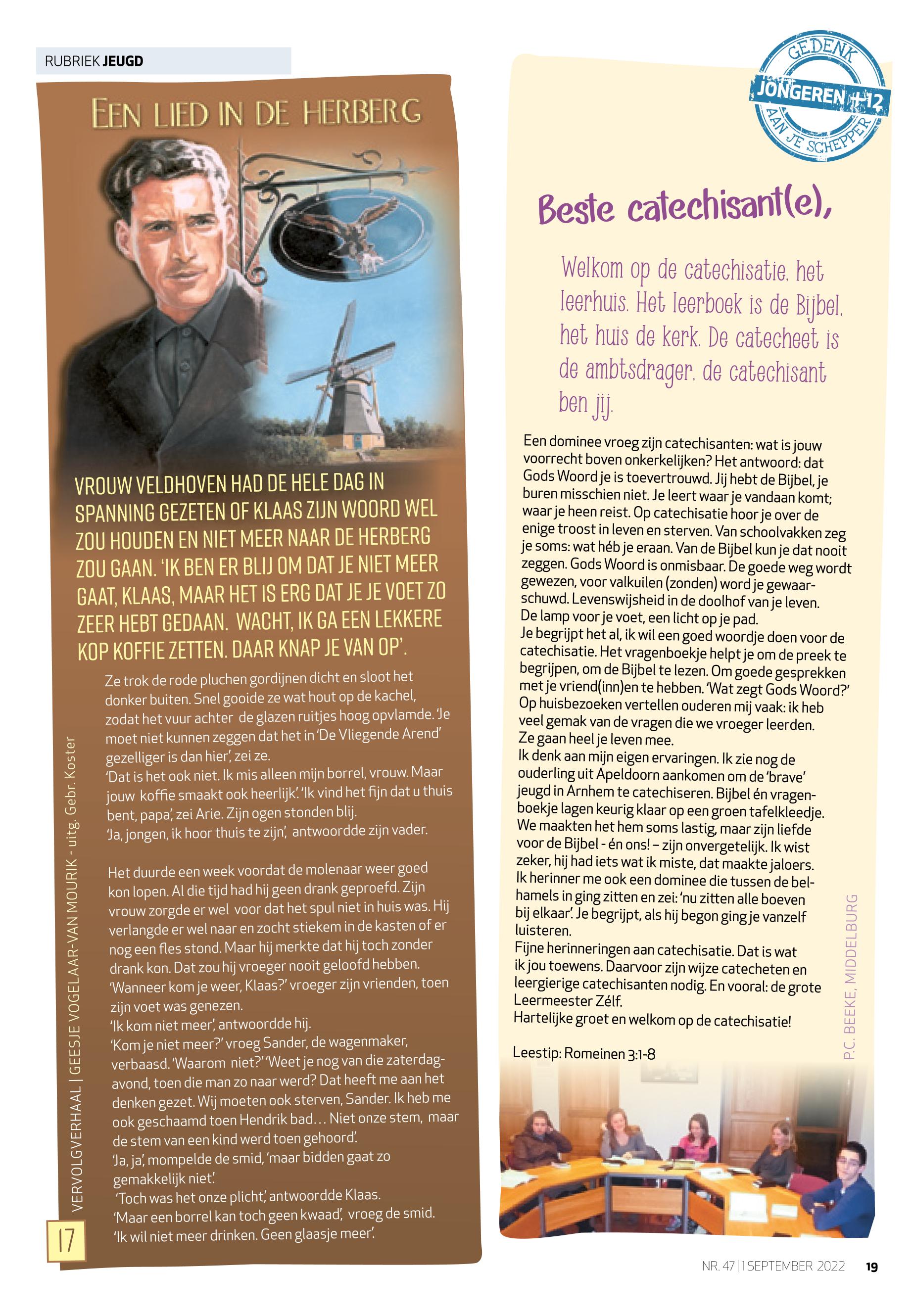 RUBRIEK JEUGD

EEN LIED IN DE HERBERG

VROUW VELDHOVEN HAD DE HELE DAG IN SPANNING GEZETEN OF KLAAS ZIJN WOORD WEL ZOU HOUDEN EN NIET MEER NAAR DE HERBERG ZOU GAAN. 'IK BEN ER BLIJ OM DAT JE NIET MEER GAAT, KLAAS, MAAR HET IS ERG DAT JE JE VOET ZO ZEER HEBT GEDAAN. WACHT, IK GA EEN LEKKERE KOP KOFFIE ZETTEN. DAAR KNAP JE VAN OP'.

Ze trok de rode pluchen gordijnen dicht en sloot het donker buiten. Snel gooide ze wat hout op de kachel, zodat het vuur achter de glazen ruitjes hoog opvlamde. 'Je moet niet kunnen zeggen dat het in 'De Vliegende Arend' gezelliger is dan hier', zei ze.
'Dat is het ook niet. Ik mis alleen mijn borrel, vrouw. Maar jouw koffie smaakt ook heerlijk'. 'Ik vind het fijn dat u thuis bent, papa', zei Arie. Zijn ogen stonden blij.
'Ja, jongen, ik hoor thuis te zijn', antwoordde zijn vader.

Het duurde een week voordat de molenaar weer goed kon lopen. Al die tijd had hij geen drank geproefd. Zijn vrouw zorgde er wel voor dat het spul niet in huis was. Hij verlangde er wel naar en zocht stiekem in de kasten of er nog een fles stond. Maar hij merkte dat hij toch zonder drank kon. Dat zou hij vroeger nooit geloofd hebben.
'Wanneer kom je weer, Klaas?' vroeger zijn vrienden, toen zijn voet was genezen.
'Ik kom niet meer', antwoordde hij.
'Kom je niet meer?' vroeg Sander, de wagenmaker, verbaasd. 'Waarom niet?' 'Weet je nog van die zaterdagavond, toen die man zo naar werd? Dat heeft me aan het denken gezet. Wij moeten ook sterven, Sander. Ik heb me ook geschaamd toen Hendrik bad… Niet onze stem, maar de stem van een kind werd toen gehoord'.
'Ja, ja', mompelde de smid, 'maar bidden gaat zo gemakkelijk niet'.
'Toch was het onze plicht', antwoordde Klaas.
'Maar een borrel kan toch geen kwaad', vroeg de smid.
'Ik wil niet meer drinken. Geen glaasje meer'.

VERVOLGVERHAAL | GEESJE VOGELAAR-VAN MOURIK - uitg. Gebr. Koster

17

GEDENK JONGEREN +12 AAN JE SCHEPPER

Beste catechisant(e),

Welkom op de catechisatie, het leerhuis. Het leerboek is de Bijbel, het huis de kerk. De catecheet is de ambtsdrager, de catechisant ben jij.

Een dominee vroeg zijn catechisanten: wat is jouw voorrecht boven onkerkelijken? Het antwoord: dat Gods Woord je is toevertrouwd. Jij hebt de Bijbel, je buren misschien niet. Je leert waar je vandaan komt; waar je heen reist. Op catechisatie hoor je over de enige troost in leven en sterven. Van schoolvakken zeg je soms: wat héb je eraan. Van de Bijbel kun je dat nooit zeggen. Gods Woord is onmisbaar. De goede weg wordt gewezen, voor valkuilen (zonden) word je gewaarschuwd. Levenswijsheid in de doolhof van je leven. De lamp voor je voet, een licht op je pad.
Je begrijpt het al, ik wil een goed woordje doen voor de catechisatie. Het vragenboekje helpt je om de preek te begrijpen, om de Bijbel te lezen. Om goede gesprekken met je vriend(inn)en te hebben. 'Wat zegt Gods Woord?' Op huisbezoeken vertellen ouderen mij vaak: ik heb veel gemak van de vragen die we vroeger leerden. Ze gaan heel je leven mee.
Ik denk aan mijn eigen ervaringen. Ik zie nog de ouderling uit Apeldoorn aankomen om de 'brave' jeugd in Arnhem te catechiseren. Bijbel én vragenboekje lagen keurig klaar op een groen tafelkleedje. We maakten het hem soms lastig, maar zijn liefde voor de Bijbel - én ons! – zijn onvergetelijk. Ik wist zeker, hij had iets wat ik miste, dat maakte jaloers. Ik herinner me ook een dominee die tussen de belhamels in ging zitten en zei: 'nu zitten alle boeven bij elkaar'. Je begrijpt, als hij begon ging je vanzelf luisteren.
Fijne herinneringen aan catechisatie. Dat is wat ik jou toewens. Daarvoor zijn wijze catecheten en leergierige catechisanten nodig. En vooral: de grote Leermeester Zélf.
Hartelijke groet en welkom op de catechisatie!

Leestip: Romeinen 3:1-8

P.C. BEEKE, MIDDELBURG

NR. 47 | 1 SEPTEMBER 2022 19